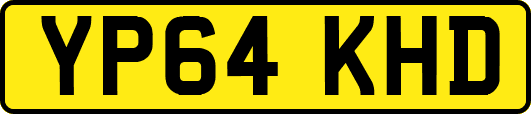 YP64 KHD